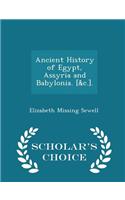 Ancient History of Egypt, Assyria and Babylonia. [&c.].

Elizabeth Missing Sewell

SCHOLAR'S CHOICE